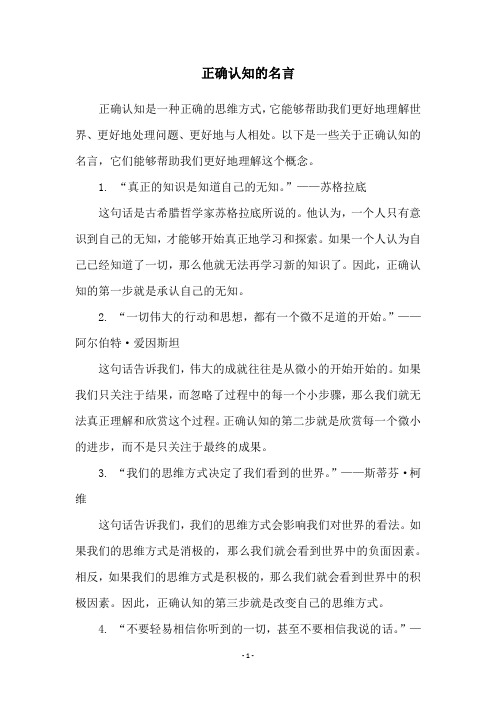 正确认知的名言

正确认知是一种正确的思维方式，它能够帮助我们更好地理解世界、更好地处理问题、更好地与人相处。以下是一些关于正确认知的名言，它们能够帮助我们更好地理解这个概念。

1. “真正的知识是知道自己的无知。”——苏格拉底

这句话是古希腊哲学家苏格拉底所说的。他认为，一个人只有意识到自己的无知，才能够开始真正地学习和探索。如果一个人认为自己已经知道了一切，那么他就无法再学习新的知识了。因此，正确认知的第一步就是承认自己的无知。

2. “一切伟大的行动和思想，都有一个微不足道的开始。”——阿尔伯特·爱因斯坦

这句话告诉我们，伟大的成就往往是从微小的开始开始的。如果我们只关注于结果，而忽略了过程中的每一个小步骤，那么我们就无法真正理解和欣赏这个过程。正确认知的第二步就是欣赏每一个微小的进步，而不是只关注于最终的成果。

3. “我们的思维方式决定了我们看到的世界。”——斯蒂芬·柯维

这句话告诉我们，我们的思维方式会影响我们对世界的看法。如果我们的思维方式是消极的，那么我们就会看到世界中的负面因素。相反，如果我们的思维方式是积极的，那么我们就会看到世界中的积极因素。因此，正确认知的第三步就是改变自己的思维方式。

4. “不要轻易相信你听到的一切，甚至不要相信我说的话。”—

- 1 -